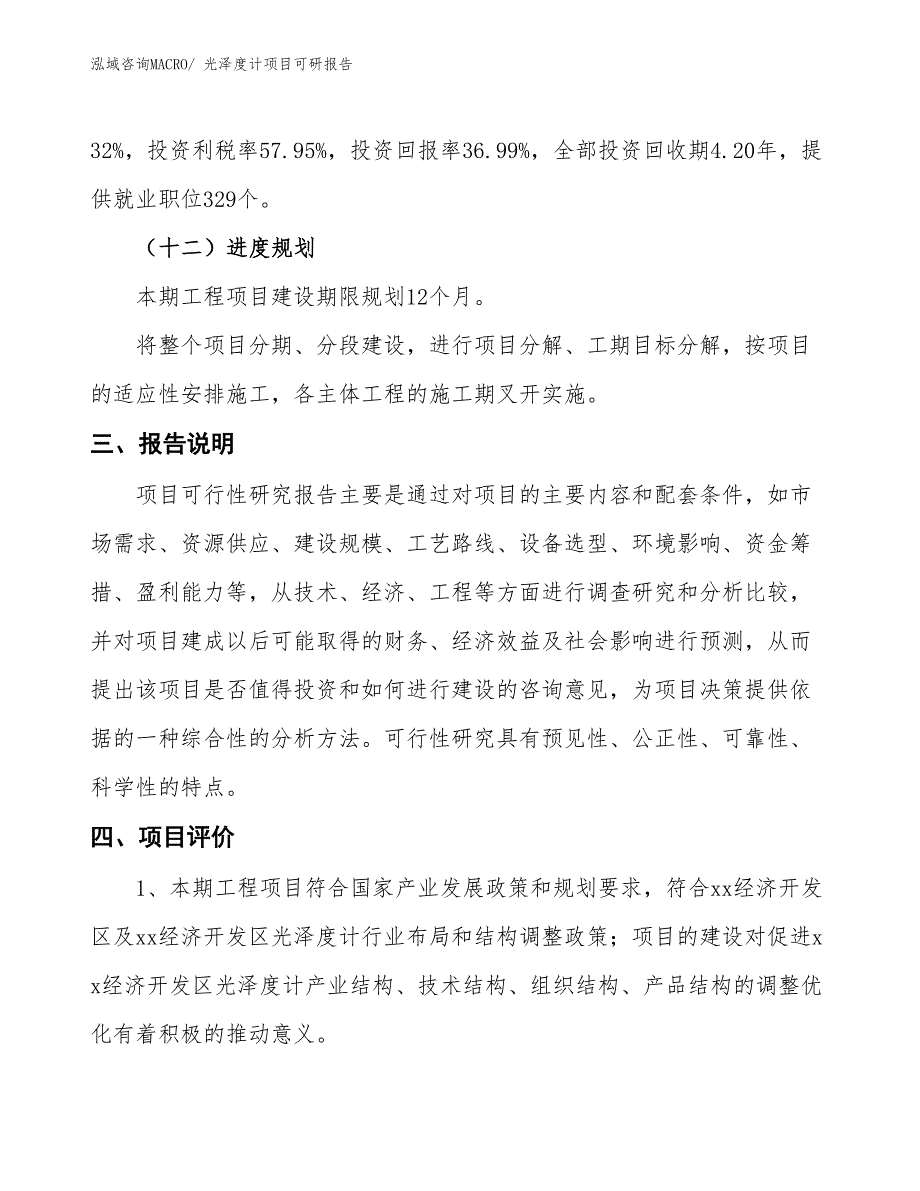 泓域咨询MACRO/ 光泽度计项目可研报告

32%，投资利税率57.95%，投资回报率36.99%，全部投资回收期4.20年，提供就业职位329个。

（十二）进度规划

本期工程项目建设期限规划12个月。

将整个项目分期、分段建设，进行项目分解、工期目标分解，按项目的适应性安排施工，各主体工程的施工期叉开实施。

三、报告说明

项目可行性研究报告主要是通过对项目的主要内容和配套条件，如市场需求、资源供应、建设规模、工艺路线、设备选型、环境影响、资金筹措、盈利能力等，从技术、经济、工程等方面进行调查研究和分析比较，并对项目建成以后可能取得的财务、经济效益及社会影响进行预测，从而提出该项目是否值得投资和如何进行建设的咨询意见，为项目决策提供依据的一种综合性的分析方法。可行性研究具有预见性、公正性、可靠性、科学性的特点。

四、项目评价

1、本期工程项目符合国家产业发展政策和规划要求，符合xx经济开发区及xx经济开发区光泽度计行业布局和结构调整政策；项目的建设对促进xx经济开发区光泽度计产业结构、技术结构、组织结构、产品结构的调整优化有着积极的推动意义。